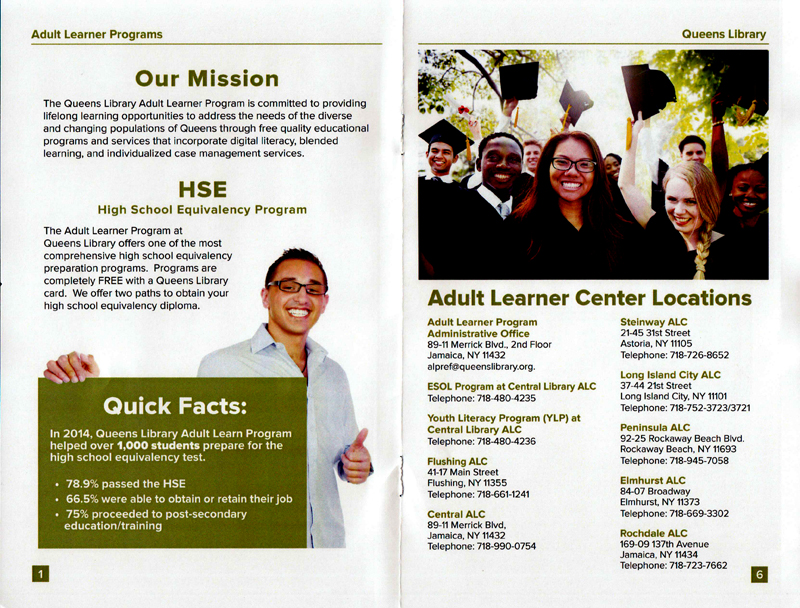 Adult Learner Programs

Our Mission

The Queens Library Adult Learner Program is committed to providing lifelong learning opportunities to address the needs of the diverse and changing populations of Queens through free quality educational programs and services that incorporate digital literacy, blended learning, and individualized case management services.

HSE
High School Equivalency Program

The Adult Learner Program at Queens Library offers one of the most comprehensive high school equivalency preparation programs. Programs are completely FREE with a Queens Library card. We offer two paths to obtain your high school equivalency diploma.

Quick Facts:

In 2014, Queens Library Adult Learn Program helped over 1,000 students prepare for the high school equivalency test.

• 78.9% passed the HSE
• 66.5% were able to obtain or retain their job
• 75% proceeded to post-secondary education/training

1

Queens Library

Adult Learner Center Locations

Adult Learner Program Administrative Office
89-11 Merrick Blvd., 2nd Floor
Jamaica, NY 11432
alpref@queenslibrary.org.

ESOL Program at Central Library ALC
Telephone: 718-480-4235

Youth Literacy Program (YLP) at Central Library ALC
Telephone: 718-480-4236

Flushing ALC
41-17 Main Street
Flushing, NY 11355
Telephone: 718-661-1241

Central ALC
89-11 Merrick Blvd,
Jamaica, NY 11432
Telephone: 718-990-0754

Steinway ALC
21-45 31st Street
Astoria, NY 11105
Telephone: 718-726-8652

Long Island City ALC
37-44 21st Street
Long Island City, NY 11101
Telephone: 718-752-3723/3721

Peninsula ALC
92-25 Rockaway Beach Blvd.
Rockaway Beach, NY 11693
Telephone: 718-945-7058

Elmhurst ALC
84-07 Broadway
Elmhurst, NY 11373
Telephone: 718-669-3302

Rochdale ALC
169-09 137th Avenue
Jamaica, NY 11434
Telephone: 718-723-7662

6